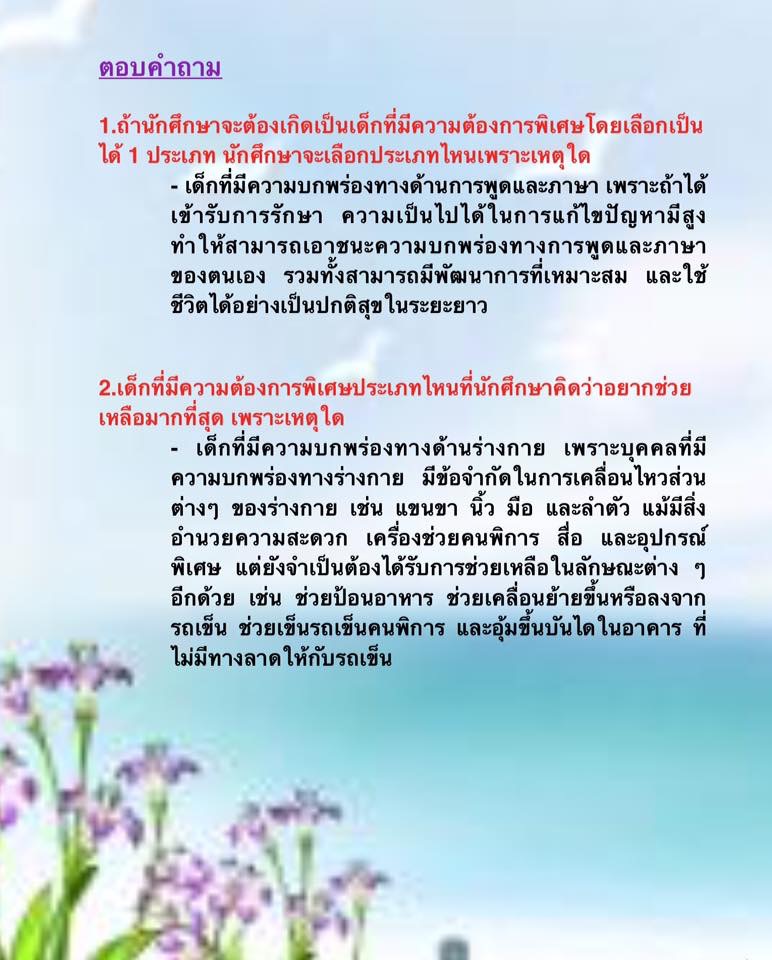 ตอบคำถาม

1.ถ้านักศึกษาจะต้องเกิดเป็นเด็กที่มีความต้องการพิเศษโดยเลือกเป็นได้ 1 ประเภท นักศึกษาจะเลือกประเภทไหนเพราะเหตุใด

- เด็กที่มีความบกพร่องทางด้านการพูดและภาษา เพราะถ้าได้เข้ารับการรักษา ความเป็นไปได้ในการแก้ไขปัญหามีสูง ทำให้สามารถเอาชนะความบกพร่องทางการพูดและภาษาของตนเอง รวมทั้งสามารถมีพัฒนาการที่เหมาะสม และใช้ชีวิตได้อย่างเป็นปกติสุขในระยะยาว

2.เด็กที่มีความต้องการพิเศษประเภทไหนที่นักศึกษาคิดว่าอยากช่วยเหลือมากที่สุด เพราะเหตุใด

- เด็กที่มีความบกพร่องทางด้านร่างกาย เพราะบุคคลที่มีความบกพร่องทางร่างกาย มีข้อจำกัดในการเคลื่อนไหวส่วนต่างๆ ของร่างกาย เช่น แขนขา นิ้ว มือ และลำตัว แม้มีสิ่งอำนวยความสะดวก เครื่องช่วยคนพิการ สื่อ และอุปกรณ์พิเศษ แต่ยังจำเป็นต้องได้รับการช่วยเหลือในลักษณะต่าง ๆ อีกด้วย เช่น ช่วยป้อนอาหาร ช่วยเคลื่อนย้ายขึ้นหรือลงจากรถเข็น ช่วยเข็นรถเข็นคนพิการ และอุ้มขึ้นบันไดในอาคาร ที่ไม่มีทางลาดให้กับรถเข็น